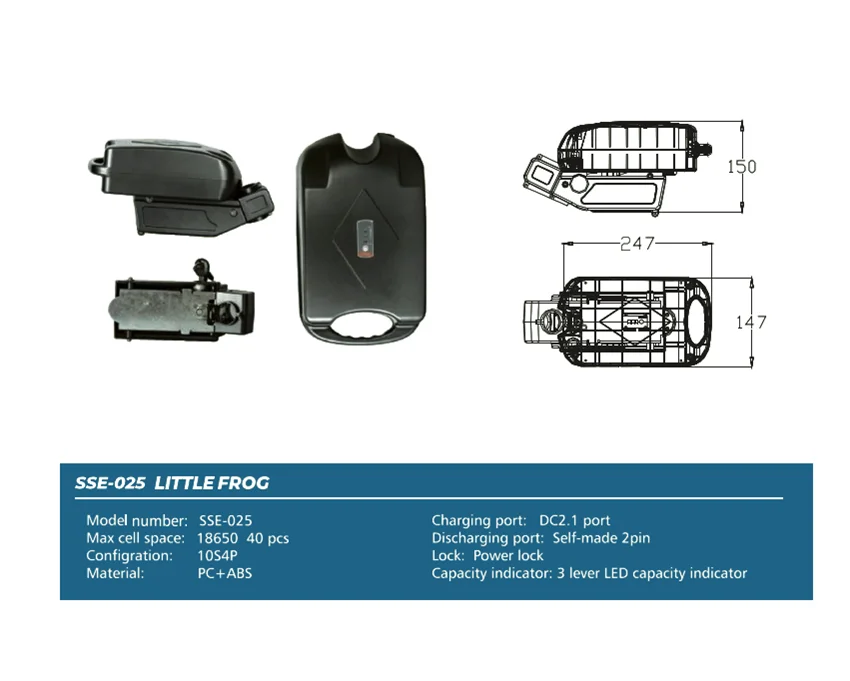 150

247

147

SSE-025 LITTLE FROG

Model number: SSE-025
Max cell space: 18650 40 pcs
Configration: 10S4P
Material: PC+ABS

Charging port: DC2.1 port
Discharging port: Self-made 2pin
Lock: Power lock
Capacity indicator: 3 lever LED capacity indicator